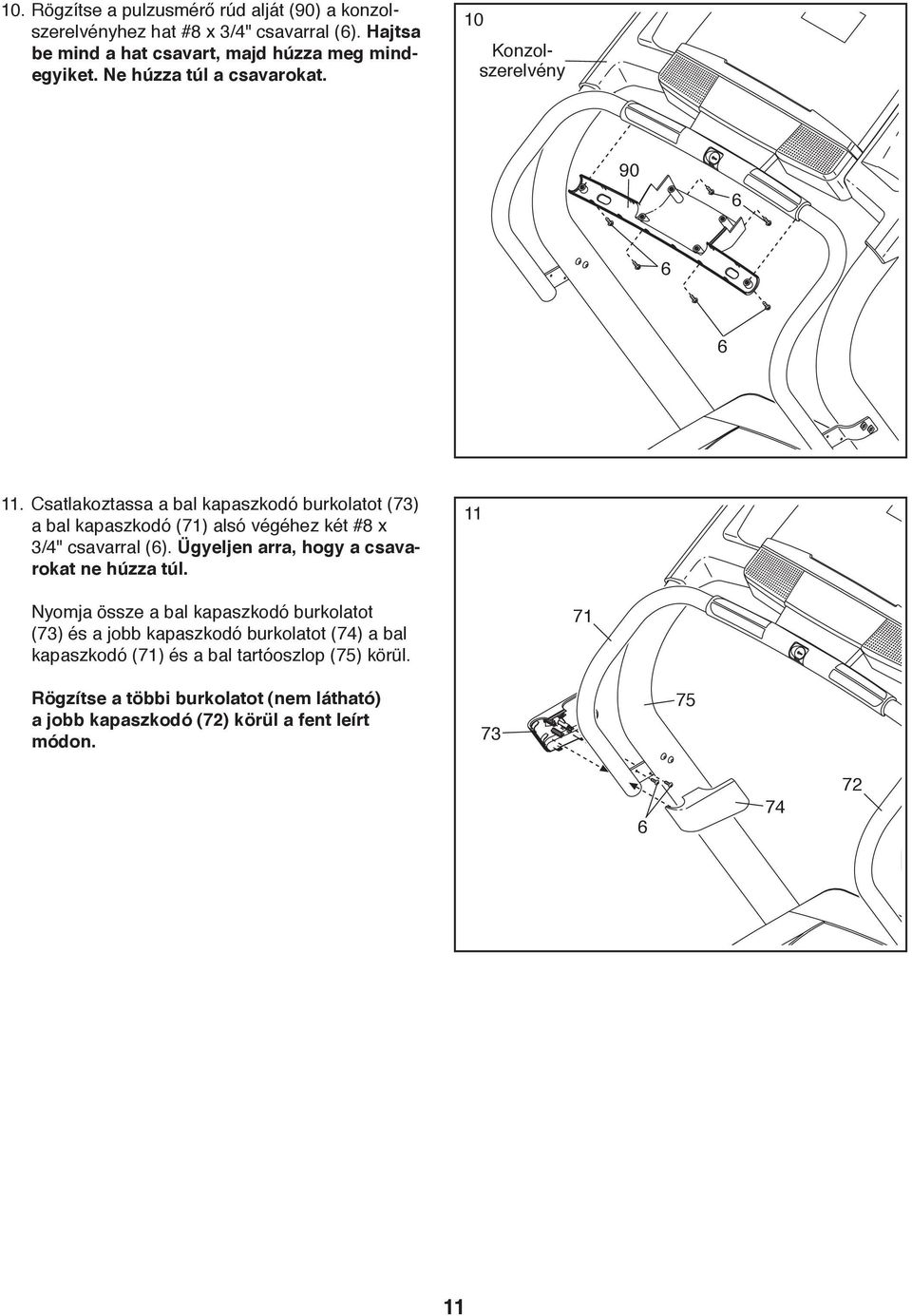 10. Rögzítse a pulzusmérő rúd alját (90) a konzolszerelvényhez hat #8 x 3/4" csavarral (6). Hajtsa be mind a hat csavart, majd húzza meg mindegyiket. Ne húzza túl a csavarokat.

10

Konzolszerelvény

90

6

6

6

11. Csatlakoztassa a bal kapaszkodó burkolatot (73) a bal kapaszkodó (71) alsó végéhez két #8 x 3/4" csavarral (6). Ügyeljen arra, hogy a csavarokat ne húzza túl.

Nyomja össze a bal kapaszkodó burkolatot (73) és a jobb kapaszkodó burkolatot (74) a bal kapaszkodó (71) és a bal tartóoszlop (75) körül.

Rögzítse a többi burkolatot (nem látható) a jobb kapaszkodó (72) körül a fent leírt módon.

11

71

75

73

72

74

6

11